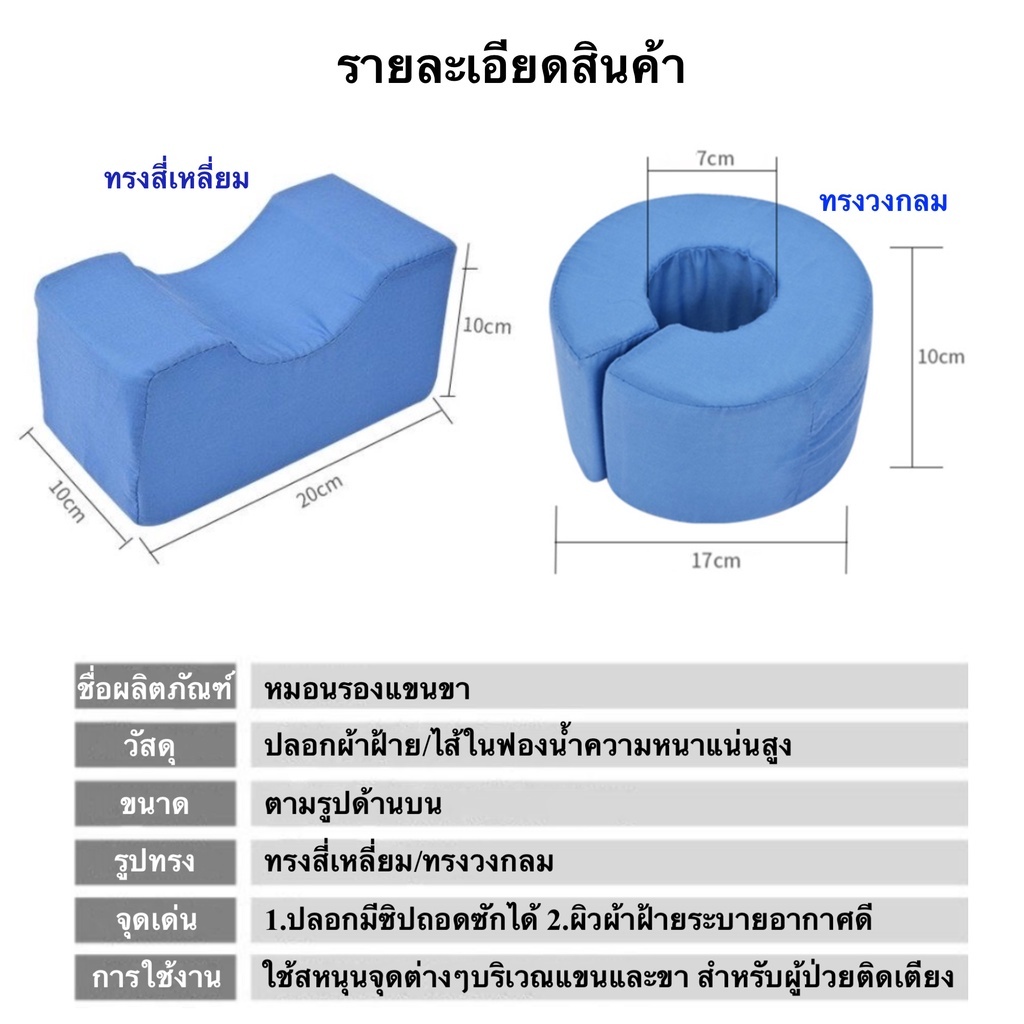 รายละเอียดสินค้า

ทรงสี่เหลี่ยม

10cm

10cm

20cm

7cm

ทรงวงกลม

10cm

17cm

ชื่อผลิตภัณฑ์ หมอนรองแขนขา

วัสดุ ปลอกผ้าฝ้าย/ไส้ในฟองน้ำความหนาแน่นสูง

ขนาด ตามรูปด้านบน

รูปทรง ทรงสี่เหลี่ยม/ทรงวงกลม

จุดเด่น 1.ปลอกมีซิปถอดซักได้ 2.ผิวผ้าฝ้ายระบายอากาศดี

การใช้งาน ใช้สหนุนจุดต่างๆบริเวณแขนและขา สำหรับผู้ป่วยติดเตียง